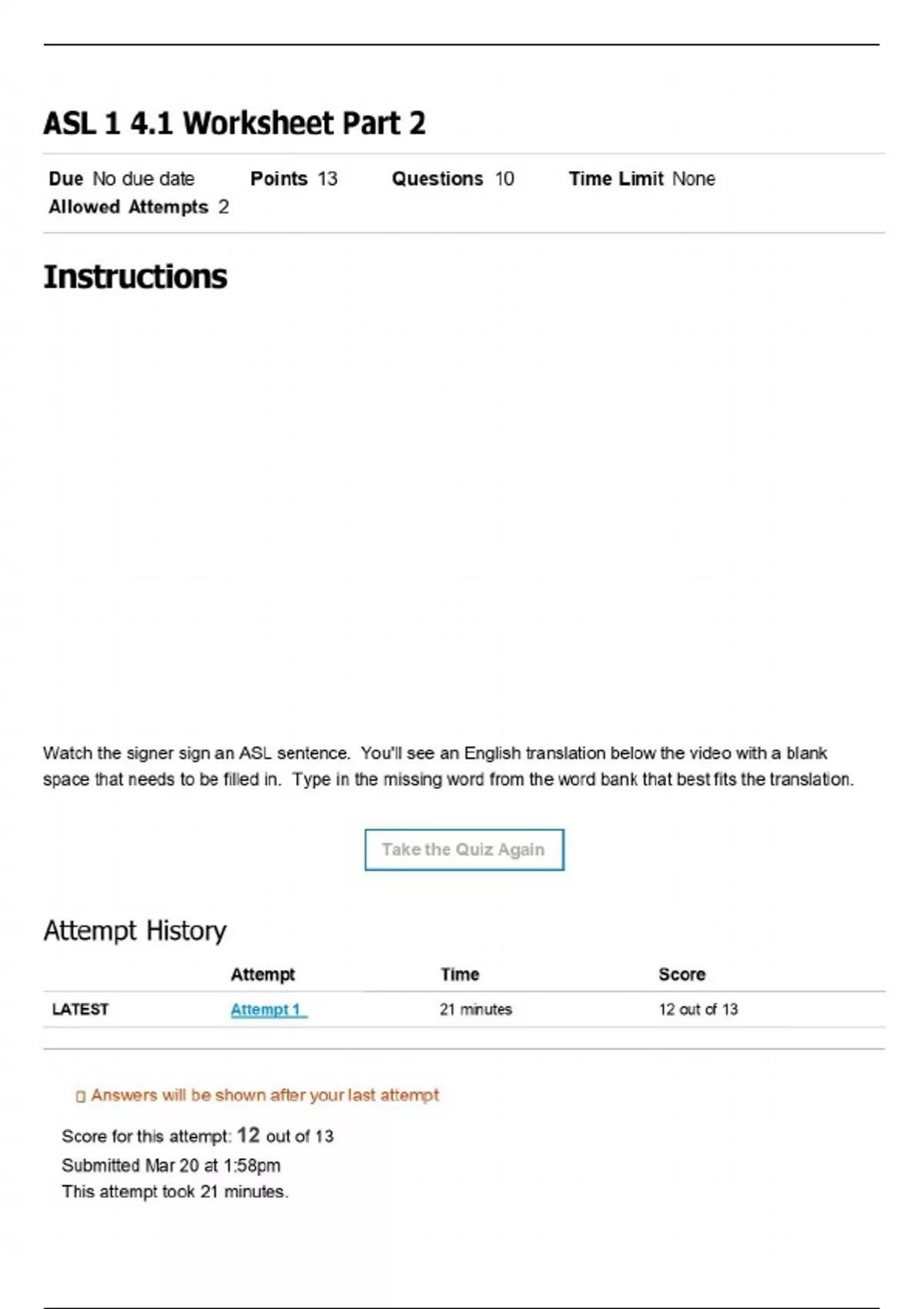 ASL 1 4.1 Worksheet Part 2

Due No due date Points 13 Questions 10 Time Limit None
Allowed Attempts 2

Instructions

Watch the signer sign an ASL sentence. You'll see an English translation below the video with a blank space that needs to be filled in. Type in the missing word from the word bank that best fits the translation.

Take the Quiz Again

Attempt History

| | Attempt | Time | Score |
|---|---|---|---|
| LATEST | Attempt 1 | 21 minutes | 12 out of 13 |

Answers will be shown after your last attempt

Score for this attempt: 12 out of 13
Submitted Mar 20 at 1:58pm
This attempt took 21 minutes.